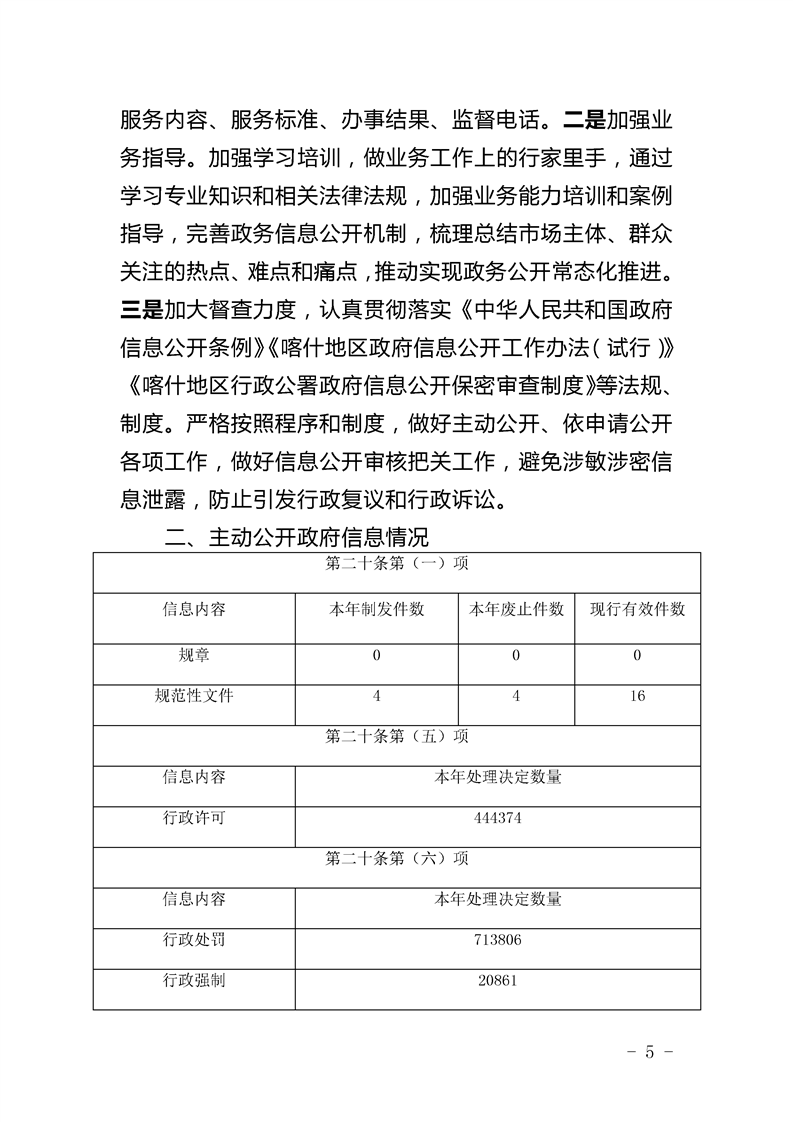 服务内容、服务标准、办事结果、监督电话。二是加强业务指导。加强学习培训，做业务工作上的行家里手，通过学习专业知识和相关法律法规，加强业务能力培训和案例指导，完善政务信息公开机制，梳理总结市场主体、群众关注的热点、难点和痛点，推动实现政务公开常态化推进。三是加大督查力度，认真贯彻落实《中华人民共和国政府信息公开条例》《喀什地区政府信息公开工作办法（试行）》《喀什地区行政公署政府信息公开保密审查制度》等法规、制度。严格按照程序和制度，做好主动公开、依申请公开各项工作，做好信息公开审核把关工作，避免涉敏涉密信息泄露，防止引发行政复议和行政诉讼。

二、主动公开政府信息情况

| 第二十条第（一）项 | | | |
|---|---|---|---|
| 信息内容 | 本年制发件数 | 本年废止件数 | 现行有效件数 |
| 规章 | 0 | 0 | 0 |
| 规范性文件 | 4 | 4 | 16 |
| 第二十条第（五）项 | | | |
| 信息内容 | 本年处理决定数量 | | |
| 行政许可 | 444374 | | |
| 第二十条第（六）项 | | | |
| 信息内容 | 本年处理决定数量 | | |
| 行政处罚 | 713806 | | |
| 行政强制 | 20861 | | |

- 5 -